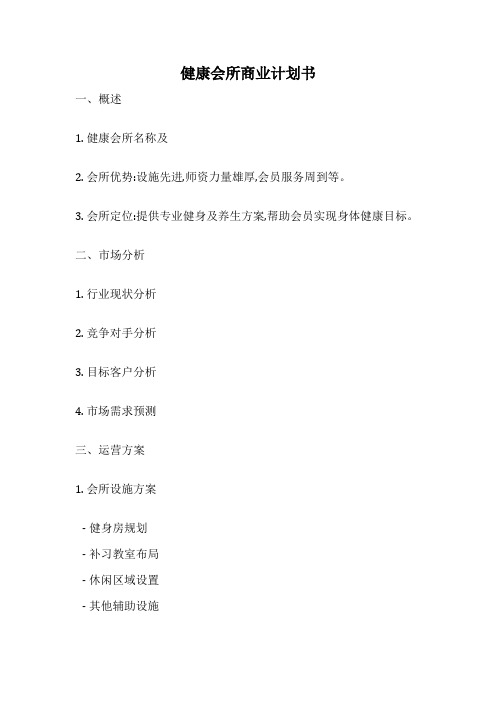 健康会所商业计划书

一、概述

1. 健康会所名称及

2. 会所优势:设施先进,师资力量雄厚,会员服务周到等。

3. 会所定位:提供专业健身及养生方案,帮助会员实现身体健康目标。

二、市场分析

1. 行业现状分析

2. 竞争对手分析

3. 目标客户分析

4. 市场需求预测

三、运营方案

1. 会所设施方案

- 健身房规划
- 补习教室布局
- 休闲区域设置
- 其他辅助设施